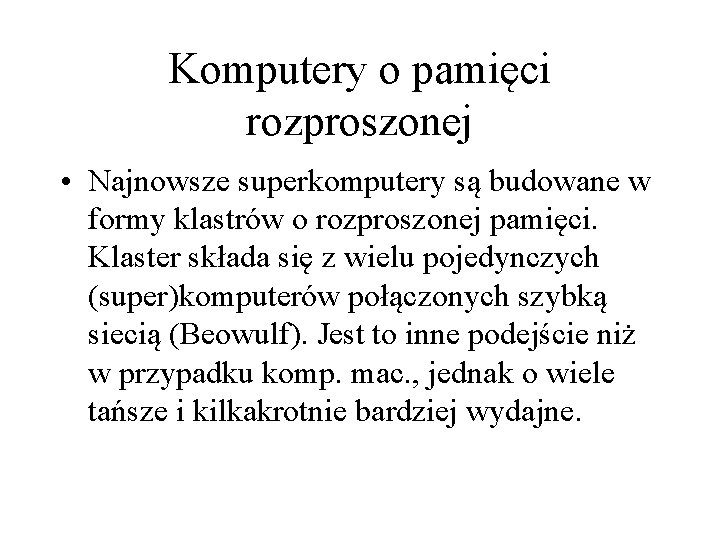 Komputery o pamięci rozproszonej

• Najnowsze superkomputery są budowane w formy klastrów o rozproszonej pamięci. Klaster składa się z wielu pojedynczych (super)komputerów połączonych szybką siecią (Beowulf). Jest to inne podejście niż w przypadku komp. mac., jednak o wiele tańsze i kilkakrotnie bardziej wydajne.